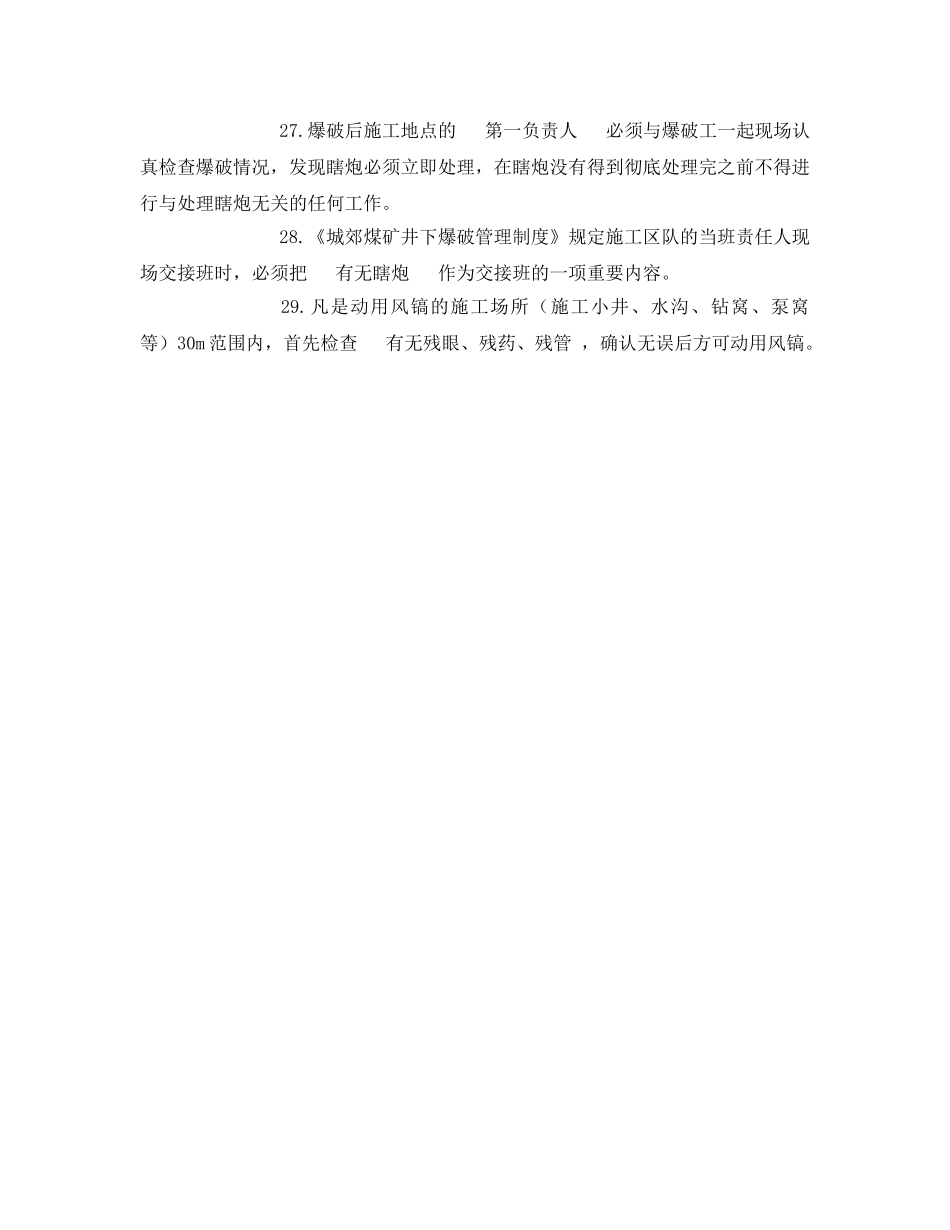 27.爆破后施工地点的 第一负责人 必须与爆破工一起现场认真检查爆破情况，发现瞎炮必须立即处理，在瞎炮没有得到彻底处理完之前不得进行与处理瞎炮无关的任何工作。

28.《城郊煤矿井下爆破管理制度》规定施工区队的当班责任人现场交接班时，必须把 有无瞎炮 作为交接班的一项重要内容。

29.凡是动用风镐的施工场所（施工小井、水沟、钻窝、泵窝等）30m范围内，首先检查 有无残眼、残药、残管 ，确认无误后方可动用风镐。